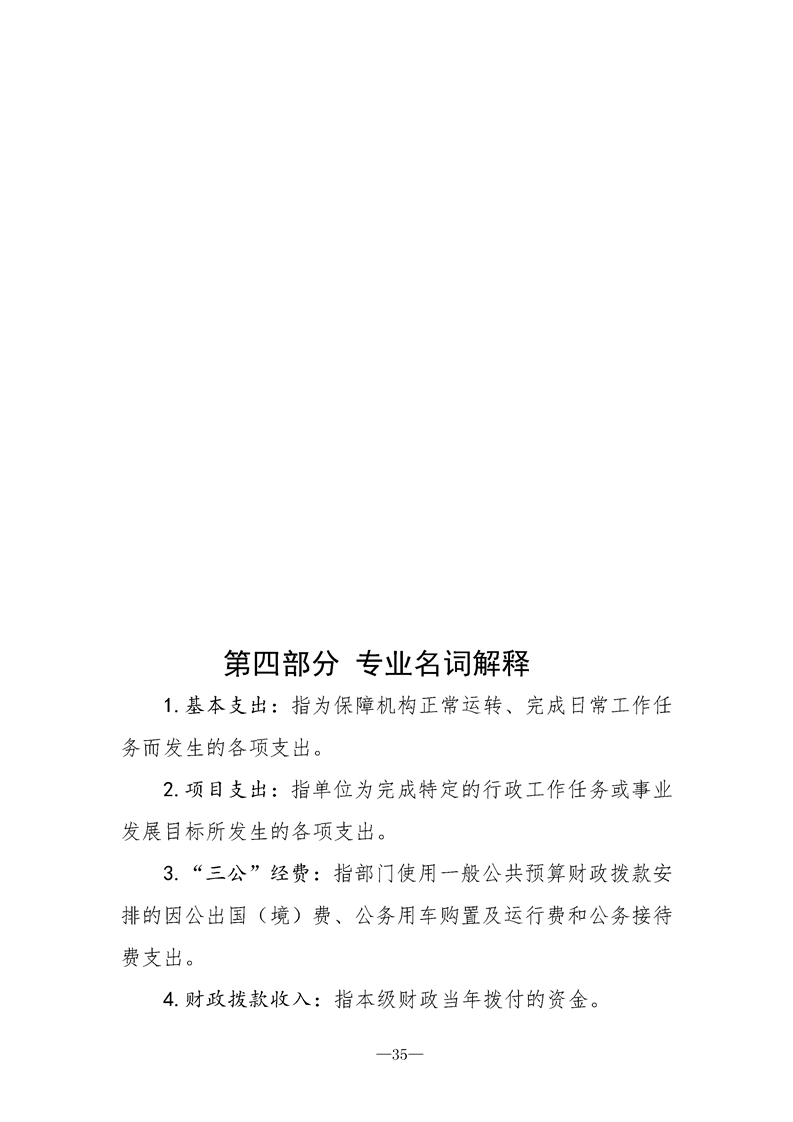 第四部分 专业名词解释

1.基本支出：指为保障机构正常运转、完成日常工作任务而发生的各项支出。

2.项目支出：指单位为完成特定的行政工作任务或事业发展目标所发生的各项支出。

3.“三公”经费：指部门使用一般公共预算财政拨款安排的因公出国（境）费、公务用车购置及运行费和公务接待费支出。

4.财政拨款收入：指本级财政当年拨付的资金。

—35—